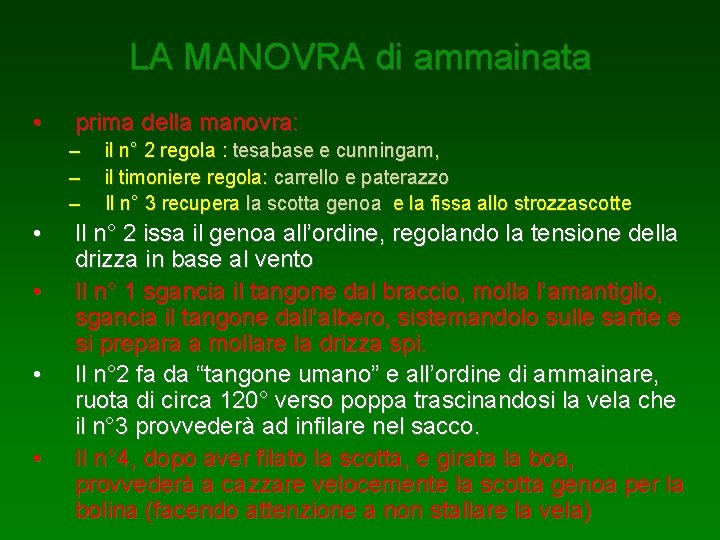 LA MANOVRA di ammainata

• prima della manovra:
– il n° 2 regola : tesabase e cunningam,
– il timoniere regola: carrello e paterazzo
– Il n° 3 recupera la scotta genoa e la fissa allo strozzascotte
• Il n° 2 issa il genoa all'ordine, regolando la tensione della drizza in base al vento
• Il n° 1 sgancia il tangone dal braccio, molla l'amantiglio, sgancia il tangone dall'albero, sistemandolo sulle sartie e si prepara a mollare la drizza spi.
• Il n°2 fa da "tangone umano" e all'ordine di ammainare, ruota di circa 120° verso poppa trascinandosi la vela che il n°3 provvederà ad infilare nel sacco.
• Il n°4, dopo aver filato la scotta, e girata la boa, provvederà a cazzare velocemente la scotta genoa per la bolina (facendo attenzione a non stallare la vela)